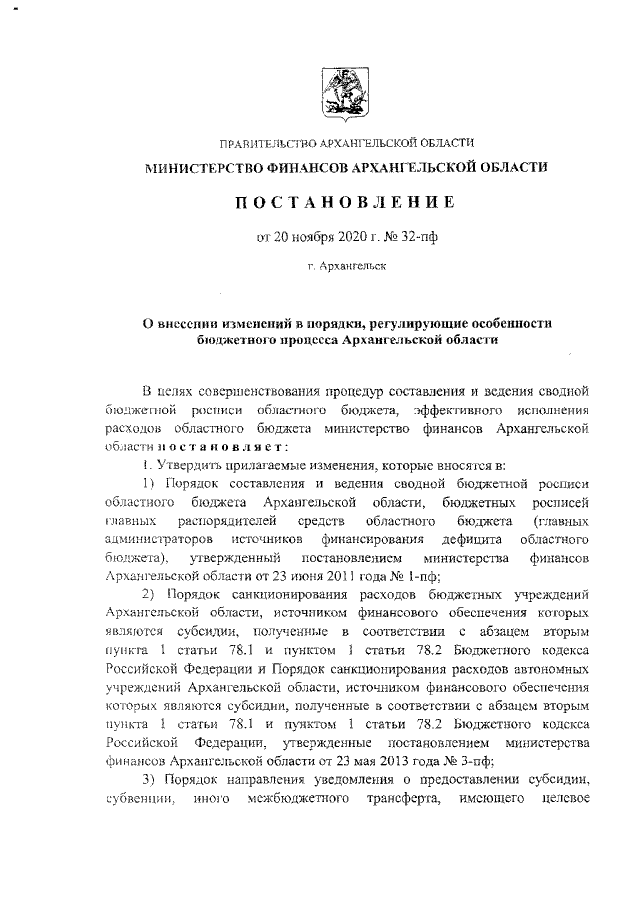 ПРАВИТЕЛЬСТВО АРХАНГЕЛЬСКОЙ ОБЛАСТИ

МИНИСТЕРСТВО ФИНАНСОВ АРХАНГЕЛЬСКОЙ ОБЛАСТИ

ПОСТАНОВЛЕНИЕ

от 20 ноября 2020 г. № 32-пф

г. Архангельск

О внесении изменений в порядки, регулирующие особенности бюджетного процесса Архангельской области

В целях совершенствования процедур составления и ведения сводной бюджетной росписи областного бюджета, эффективного исполнения расходов областного бюджета министерство финансов Архангельской области постановляет:

1. Утвердить прилагаемые изменения, которые вносятся в:

1) Порядок составления и ведения сводной бюджетной росписи областного бюджета Архангельской области, бюджетных росписей главных распорядителей средств областного бюджета (главных администраторов источников финансирования дефицита областного бюджета), утвержденный постановлением министерства финансов Архангельской области от 23 июня 2011 года № 1-пф;

2) Порядок санкционирования расходов бюджетных учреждений Архангельской области, источником финансового обеспечения которых являются субсидии, полученные в соответствии с абзацем вторым пункта 1 статьи 78.1 и пунктом 1 статьи 78.2 Бюджетного кодекса Российской Федерации и Порядок санкционирования расходов автономных учреждений Архангельской области, источником финансового обеспечения которых являются субсидии, полученные в соответствии с абзацем вторым пункта 1 статьи 78.1 и пунктом 1 статьи 78.2 Бюджетного кодекса Российской Федерации, утвержденные постановлением министерства финансов Архангельской области от 23 мая 2013 года № 3-пф;

3) Порядок направления уведомления о предоставлении субсидии, субвенции, иного межбюджетного трансферта, имеющего целевое